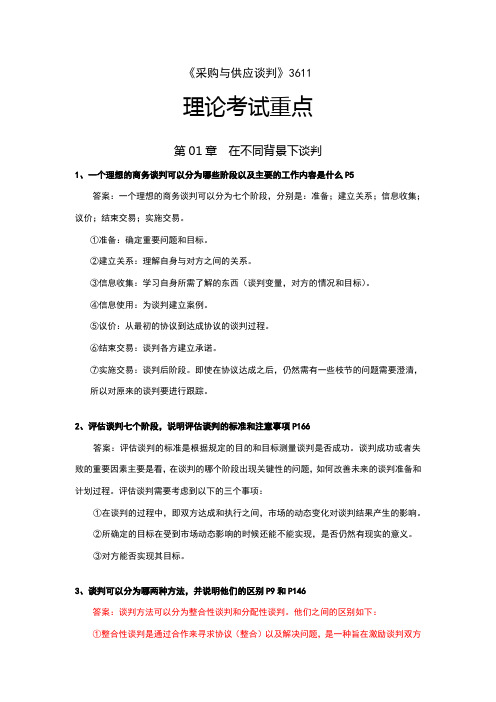 《采购与供应谈判》3611

理论考试重点

第 01 章　在不同背景下谈判

1、一个理想的商务谈判可以分为哪些阶段以及主要的工作内容是什么 P5

答案：一个理想的商务谈判可以分为七个阶段，分别是：准备；建立关系；信息收集；议价；结束交易；实施交易。

①准备：确定重要问题和目标。

②建立关系：理解自身与对方之间的关系。

③信息收集：学习自身所需了解的东西（谈判变量，对方的情况和目标）。

④信息使用：为谈判建立案例。

⑤议价：从最初的协议到达成协议的谈判过程。

⑥结束交易：谈判各方建立承诺。

⑦实施交易：谈判后阶段。即使在协议达成之后，仍然需有一些枝节的问题需要澄清，所以对原来的谈判要进行跟踪。

2、评估谈判七个阶段，说明评估谈判的标准和注意事项 P166

答案：评估谈判的标准是根据规定的目的和目标测量谈判是否成功。谈判成功或者失败的重要因素主要是看，在谈判的哪个阶段出现关键性的问题，如何改善未来的谈判准备和计划过程。评估谈判需要考虑到以下的三个事项：

①在谈判的过程中，即双方达成和执行之间，市场的动态变化对谈判结果产生的影响。

②所确定的目标在受到市场动态影响的时候还能不能实现，是否仍然有现实的意义。

③对方能否实现其目标。

3、谈判可以分为哪两种方法，并说明他们的区别 P9 和 P146

答案：谈判方法可以分为整合性谈判和分配性谈判。他们之间的区别如下：

①整合性谈判是通过合作来寻求协议（整合）以及解决问题，是一种旨在激励谈判双方